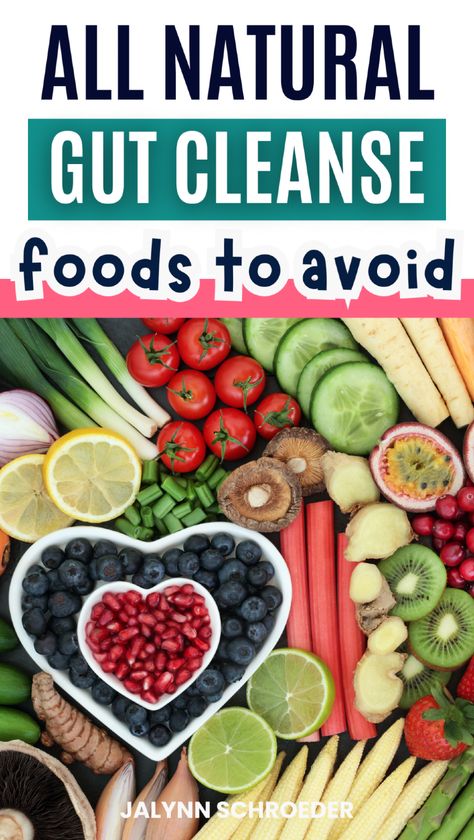 ALL NATURAL
GUT CLEANSE
foods to avoid

JALYNN SCHROEDER